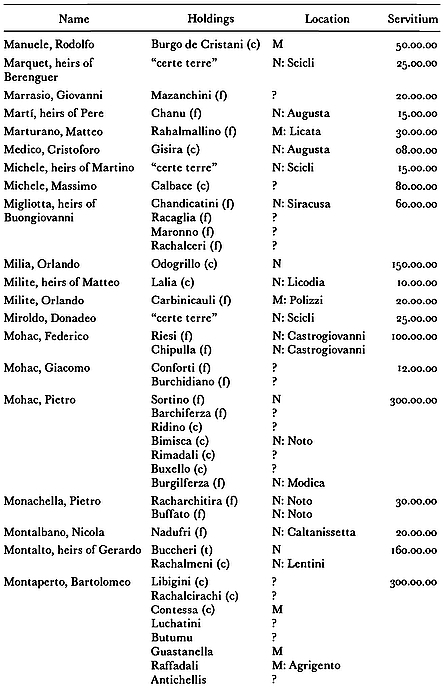 | Name | Holdings | Location | Servitium |
|---|---|---|---|
| Manuele, Rodolfo | Burgo de Cristani (c) | M | 50.00.00 |
| Marquet, heirs of Berenguer | "certe terre" | N: Scicli | 25.00.00 |
| Marrasio, Giovanni | Mazanchini (f) | ? | 20.00.00 |
| Martí, heirs of Pere | Chanu (f) | N: Augusta | 15.00.00 |
| Marturano, Matteo | Rahalmallino (f) | M: Licata | 30.00.00 |
| Medico, Cristoforo | Gisira (c) | N: Augusta | 08.00.00 |
| Michele, heirs of Martino | "certe terre" | N: Scicli | 15.00.00 |
| Michele, Massimo | Calbace (c) | ? | 80.00.00 |
| Migliotta, heirs of Buongiovanni | Chandicatini (f) | N: Siracusa | 60.00.00 |
| | Racaglia (f) | ? | |
| | Maronno (f) | ? | |
| | Rachalceri (f) | ? | |
| Milia, Orlando | Odogrillo (c) | N | 150.00.00 |
| Milite, heirs of Matteo | Lalia (c) | N: Licodia | 10.00.00 |
| Milite, Orlando | Carbinicauli (f) | M: Polizzi | 20.00.00 |
| Miroldo, Donadeo | "certe terre" | N: Scicli | 25.00.00 |
| Mohac, Federico | Riesi (f) | N: Castrogiovanni | 100.00.00 |
| | Chipulla (f) | N: Castrogiovanni | |
| Mohac, Giacomo | Conforti (f) | ? | 12.00.00 |
| | Burchidiano (f) | ? | |
| Mohac, Pietro | Sortino (f) | N | 300.00.00 |
| | Barchiferza (f) | ? | |
| | Ridino (c) | ? | |
| | Bimisca (c) | N: Noto | |
| | Rimadali (c) | ? | |
| | Buxello (c) | ? | |
| | Burgilferza (f) | N: Modica | |
| Monachella, Pietro | Racharchitira (f) | N: Noto | 30.00.00 |
| | Buffato (f) | N: Noto | |
| Montalbano, Nicola | Nadufri (f) | N: Caltanissetta | 20.00.00 |
| Montalto, heirs of Gerardo | Buccheri (t) | N | 160.00.00 |
| | Rachalmeni (c) | N: Lentini | |
| Montaperto, Bartolomeo | Libigini (c) | ? | 300.00.00 |
| | Rachalcirachi (c) | ? | |
| | Contessa (c) | M | |
| | Luchatini | ? | |
| | Butumu | ? | |
| | Guastanella | M | |
| | Raffadali | M: Agrigento | |
| | Antichellis | ? | |